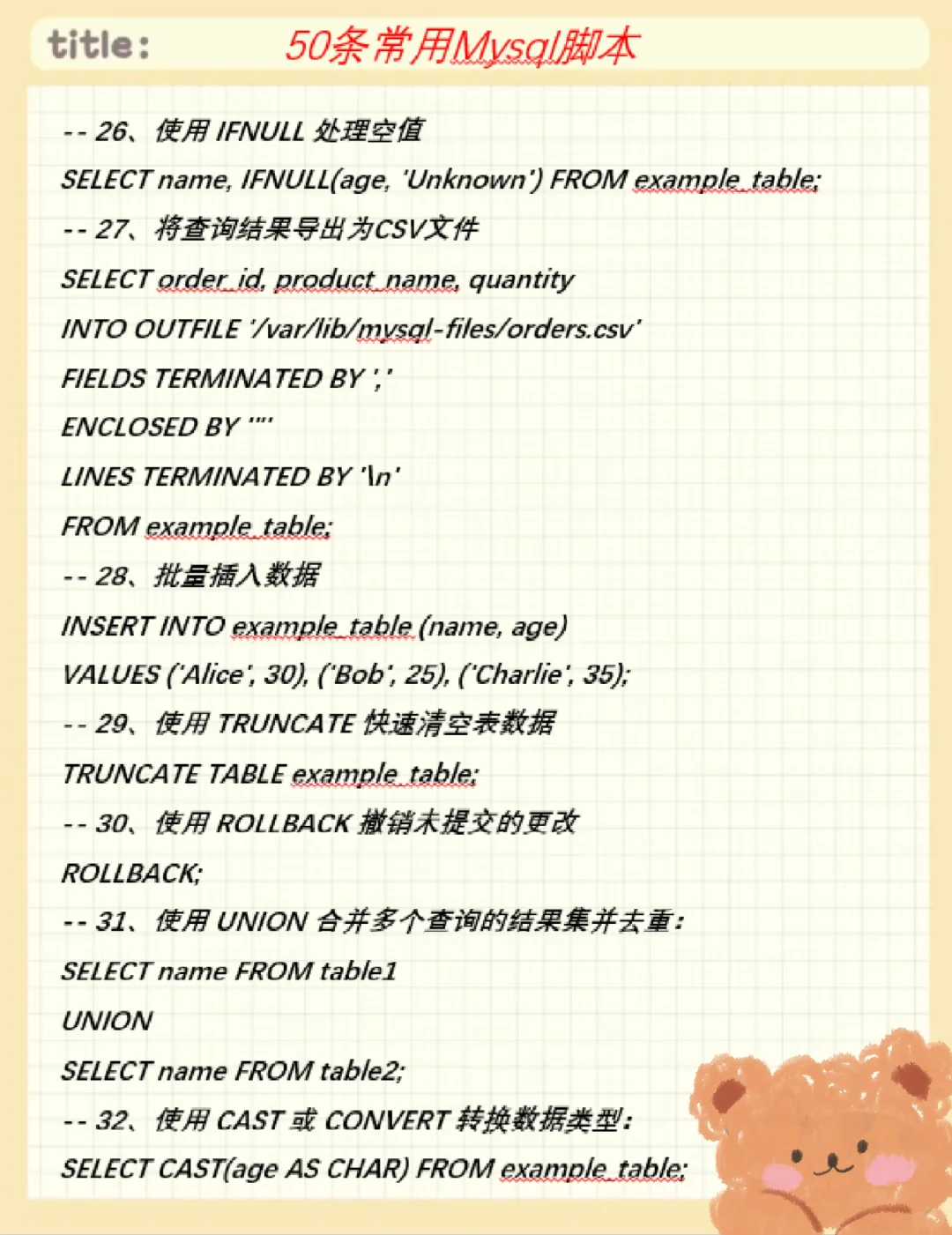 title: 50条常用Mysql脚本

-- 26、使用 IFNULL 处理空值

SELECT name, IFNULL(age, 'Unknown') FROM example_table;

-- 27、将查询结果导出为CSV文件

SELECT order_id, product_name, quantity

INTO OUTFILE '/var/lib/mysql-files/orders.csv'

FIELDS TERMINATED BY ','

ENCLOSED BY '"'

LINES TERMINATED BY '\n'

FROM example_table;

-- 28、批量插入数据

INSERT INTO example_table (name, age)

VALUES ('Alice', 30), ('Bob', 25), ('Charlie', 35);

-- 29、使用 TRUNCATE 快速清空表数据

TRUNCATE TABLE example_table;

-- 30、使用 ROLLBACK 撤销未提交的更改

ROLLBACK;

-- 31、使用 UNION 合并多个查询的结果集并去重:

SELECT name FROM table1

UNION

SELECT name FROM table2;

-- 32、使用 CAST 或 CONVERT 转换数据类型:

SELECT CAST(age AS CHAR) FROM example_table;